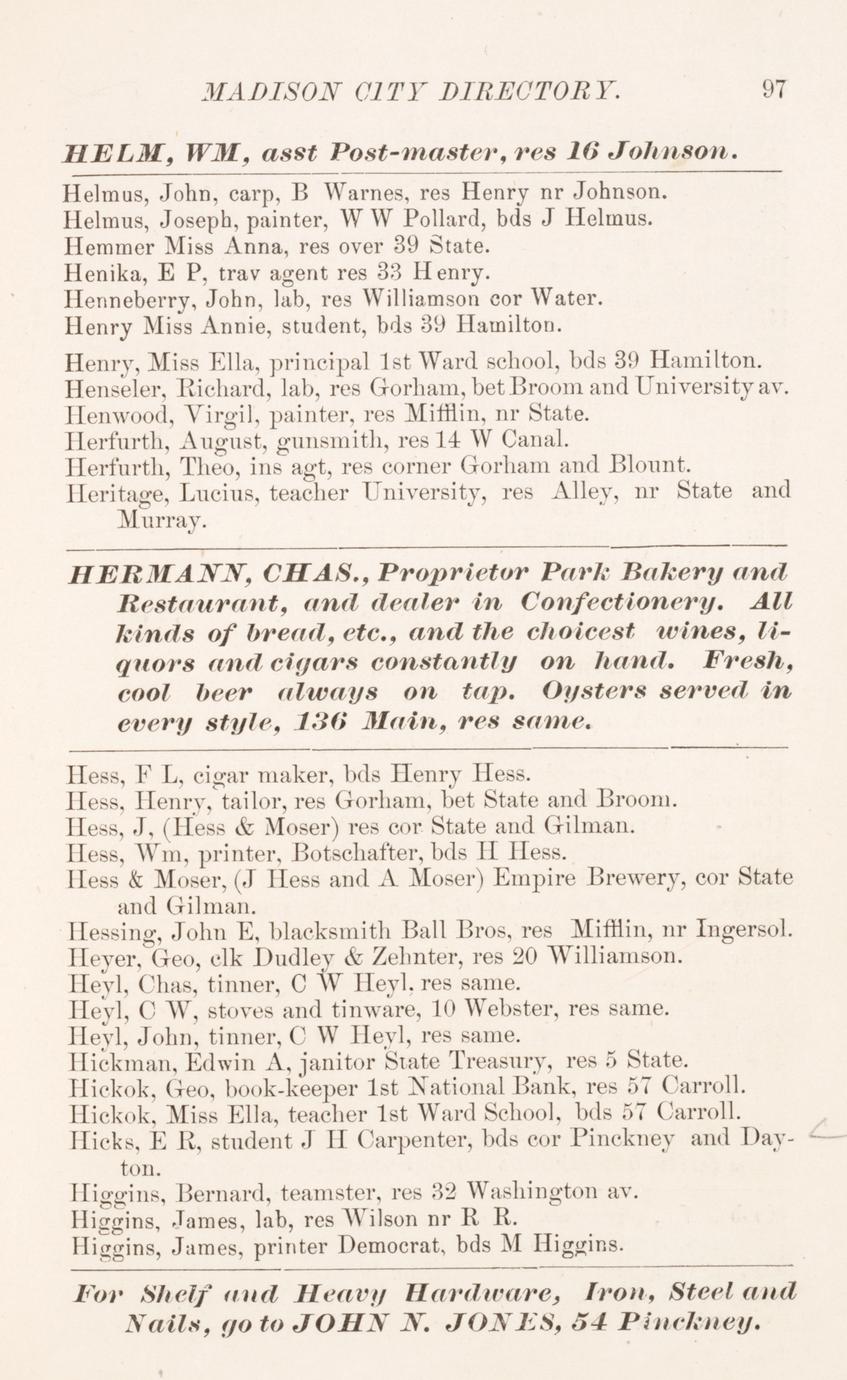 MADISON CITY DIRECTORY. 97

HELM, WM, asst Post-master, res 16 Johnson.

Helmus, John, carp, B Warnes, res Henry nr Johnson.
Helmus, Joseph, painter, W W Pollard, bds J Helmus.
Hemmer Miss Anna, res over 39 State.
Henika, E P, trav agent res 33 Henry.
Henneberry, John, lab, res Williamson cor Water.
Henry Miss Annie, student, bds 39 Hamilton.

Henry, Miss Ella, principal 1st Ward school, bds 39 Hamilton.
Henseler, Richard, lab, res Gorham, bet Broom and University av.
Henwood, Virgil, painter, res Mifflin, nr State.
Herfurth, August, gunsmith, res 14 W Canal.
Herfurth, Theo, ins agt, res corner Gorham and Blount.
Heritage, Lucius, teacher University, res Alley, nr State and Murray.

HERMANN, CHAS., Proprietor Park Bakery and Restaurant, and dealer in Confectionery. All kinds of bread, etc., and the choicest wines, liquors and cigars constantly on hand. Fresh, cool beer always on tap. Oysters served in every style, 136 Main, res same.

Hess, F L, cigar maker, bds Henry Hess.
Hess, Henry, tailor, res Gorham, bet State and Broom.
Hess, J, (Hess & Moser) res cor State and Gilman.
Hess, Wm, printer, Botschafter, bds H Hess.
Hess & Moser, (J Hess and A Moser) Empire Brewery, cor State and Gilman.
Hessing, John E, blacksmith Ball Bros, res Mifflin, nr Ingersol.
Heyer, Geo, clk Dudley & Zehnter, res 20 Williamson.
Heyl, Chas, tinner, C W Heyl, res same.
Heyl, C W, stoves and tinware, 10 Webster, res same.
Heyl, John, tinner, C W Heyl, res same.
Hickman, Edwin A, janitor State Treasury, res 5 State.
Hickok, Geo, book-keeper 1st National Bank, res 57 Carroll.
Hickok, Miss Ella, teacher 1st Ward School, bds 57 Carroll.
Hicks, E R, student J H Carpenter, bds cor Pinckney and Dayton.
Higgins, Bernard, teamster, res 32 Washington av.
Higgins, James, lab, res Wilson nr R R.
Higgins, James, printer Democrat, bds M Higgins.

For Shelf and Heavy Hardware, Iron, Steel and Nails, go to JOHN N. JONES, 54 Pinckney.